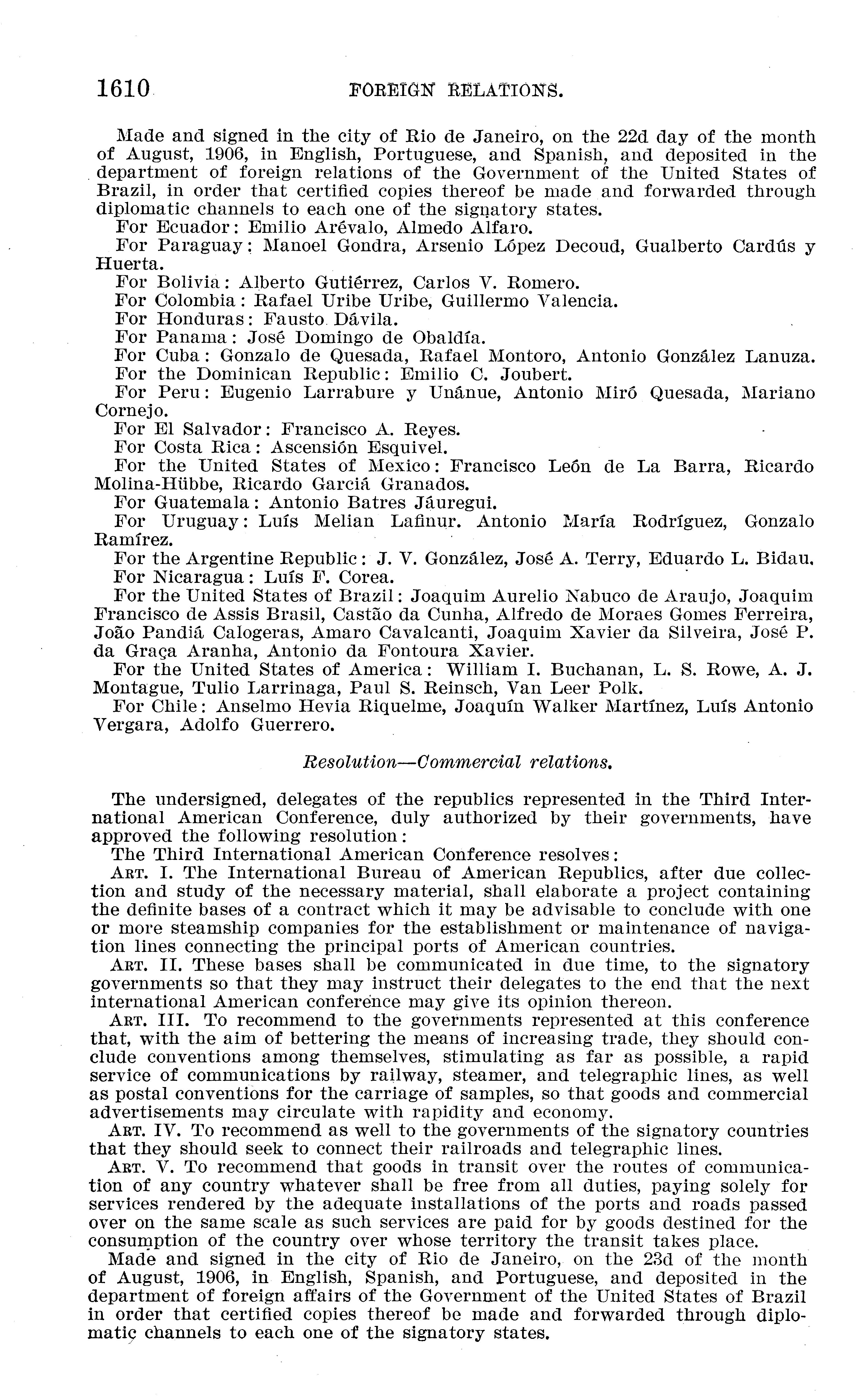 1610 FOREIGN RELATIONS.

Made and signed in the city of Rio de Janeiro, on the 22d day of the month of August, 1906, in English, Portuguese, and Spanish, and deposited in the department of foreign relations of the Government of the United States of Brazil, in order that certified copies thereof be made and forwarded through diplomatic channels to each one of the signatory states.

For Ecuador: Emilio Arévalo, Almedo Alfaro.

For Paraguay: Manoel Gondra, Arsenio López Decoud, Gualberto Cardús y Huerta.

For Bolivia: Alberto Gutiérrez, Carlos V. Romero.

For Colombia: Rafael Uribe Uribe, Guillermo Valencia.

For Honduras: Fausto Dávila.

For Panama: José Domingo de Obaldía.

For Cuba: Gonzalo de Quesada, Rafael Montoro, Antonio González Lanuza.

For the Dominican Republic: Emilio C. Joubert.

For Peru: Eugenio Larrabure y Unánue, Antonio Miró Quesada, Mariano Cornejo.

For El Salvador: Francisco A. Reyes.

For Costa Rica: Ascensión Esquivel.

For the United States of Mexico: Francisco León de La Barra, Ricardo Molina-Hübbe, Ricardo Garciá Granados.

For Guatemala: Antonio Batres Jáuregui.

For Uruguay: Luís Melian Lafinur. Antonio María Rodríguez, Gonzalo Ramírez.

For the Argentine Republic: J. V. González, José A. Terry, Eduardo L. Bidau.

For Nicaragua: Luís F. Corea.

For the United States of Brazil: Joaquim Aurelio Nabuco de Araujo, Joaquim Francisco de Assis Brasil, Castão da Cunha, Alfredo de Moraes Gomes Ferreira, João Pandiá Calogeras, Amaro Cavalcanti, Joaquim Xavier da Silveira, José P. da Graça Aranha, Antonio da Fontoura Xavier.

For the United States of America: William I. Buchanan, L. S. Rowe, A. J. Montague, Tulio Larrinaga, Paul S. Reinsch, Van Leer Polk.

For Chile: Anselmo Hevia Riquelme, Joaquín Walker Martínez, Luís Antonio Vergara, Adolfo Guerrero.

Resolution—Commercial relations.

The undersigned, delegates of the republics represented in the Third International American Conference, duly authorized by their governments, have approved the following resolution:

The Third International American Conference resolves:

ART. I. The International Bureau of American Republics, after due collection and study of the necessary material, shall elaborate a project containing the definite bases of a contract which it may be advisable to conclude with one or more steamship companies for the establishment or maintenance of navigation lines connecting the principal ports of American countries.

ART. II. These bases shall be communicated in due time, to the signatory governments so that they may instruct their delegates to the end that the next international American conference may give its opinion thereon.

ART. III. To recommend to the governments represented at this conference that, with the aim of bettering the means of increasing trade, they should conclude conventions among themselves, stimulating as far as possible, a rapid service of communications by railway, steamer, and telegraphic lines, as well as postal conventions for the carriage of samples, so that goods and commercial advertisements may circulate with rapidity and economy.

ART. IV. To recommend as well to the governments of the signatory countries that they should seek to connect their railroads and telegraphic lines.

ART. V. To recommend that goods in transit over the routes of communication of any country whatever shall be free from all duties, paying solely for services rendered by the adequate installations of the ports and roads passed over on the same scale as such services are paid for by goods destined for the consumption of the country over whose territory the transit takes place.

Made and signed in the city of Rio de Janeiro, on the 23d of the month of August, 1906, in English, Spanish, and Portuguese, and deposited in the department of foreign affairs of the Government of the United States of Brazil in order that certified copies thereof be made and forwarded through diplomatic channels to each one of the signatory states.